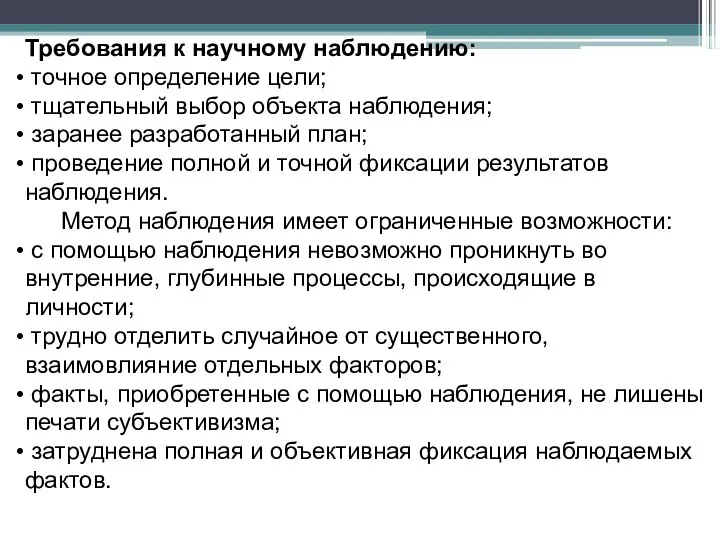 Требования к научному наблюдению:
• точное определение цели;
• тщательный выбор объекта наблюдения;
• заранее разработанный план;
• проведение полной и точной фиксации результатов наблюдения.

Метод наблюдения имеет ограниченные возможности:
• с помощью наблюдения невозможно проникнуть во внутренние, глубинные процессы, происходящие в личности;
• трудно отделить случайное от существенного, взаимовлияние отдельных факторов;
• факты, приобретенные с помощью наблюдения, не лишены печати субъективизма;
• затруднена полная и объективная фиксация наблюдаемых фактов.